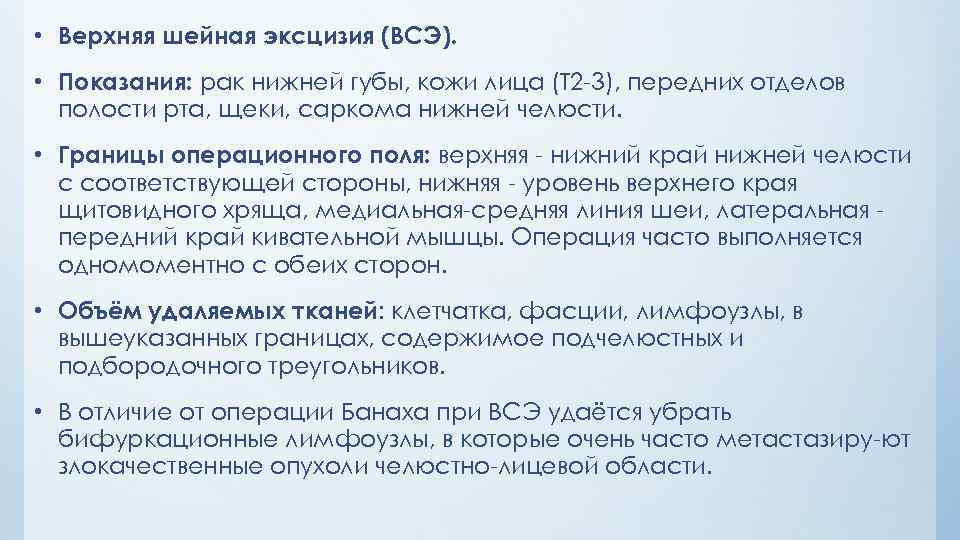 • Верхняя шейная эксцизия (ВСЭ).

• Показания: рак нижней губы, кожи лица (Т2-3), передних отделов полости рта, щеки, саркома нижней челюсти.

• Границы операционного поля: верхняя - нижний край нижней челюсти с соответствующей стороны, нижняя - уровень верхнего края щитовидного хряща, медиальная-средняя линия шеи, латеральная - передний край кивательной мышцы. Операция часто выполняется одномоментно с обеих сторон.

• Объём удаляемых тканей: клетчатка, фасции, лимфоузлы, в вышеуказанных границах, содержимое подчелюстных и подбородочного треугольников.

• В отличие от операции Банаха при ВСЭ удаётся убрать бифуркационные лимфоузлы, в которые очень часто метастазиру-ют злокачественные опухоли челюстно-лицевой области.